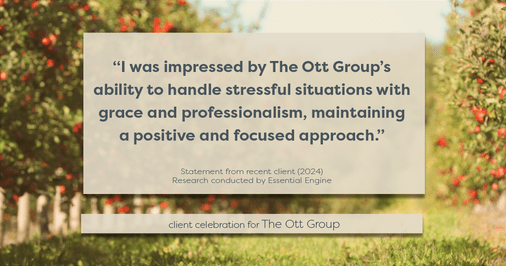 “I was impressed by The Ott Group’s ability to handle stressful situations with grace and professionalism, maintaining a positive and focused approach.”

Statement from recent client (2024)
Research conducted by Essential Engine

client celebration for The Ott Group